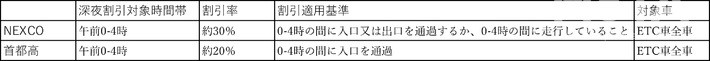 |  | 深夜割引対象時間帯 | 割引率 | 割引適用基準 | 対象車 |
|---|---|---|---|---|
| NEXCO | 午前0-4時 | 約30% | 0-4時の間に入口又は出口を通過するか、0-4時の間に走行していること | ETC車全車 |
| 首都高 | 午前0-4時 | 約20% | 0-4時の間に入口を通過 | ETC車全車 |